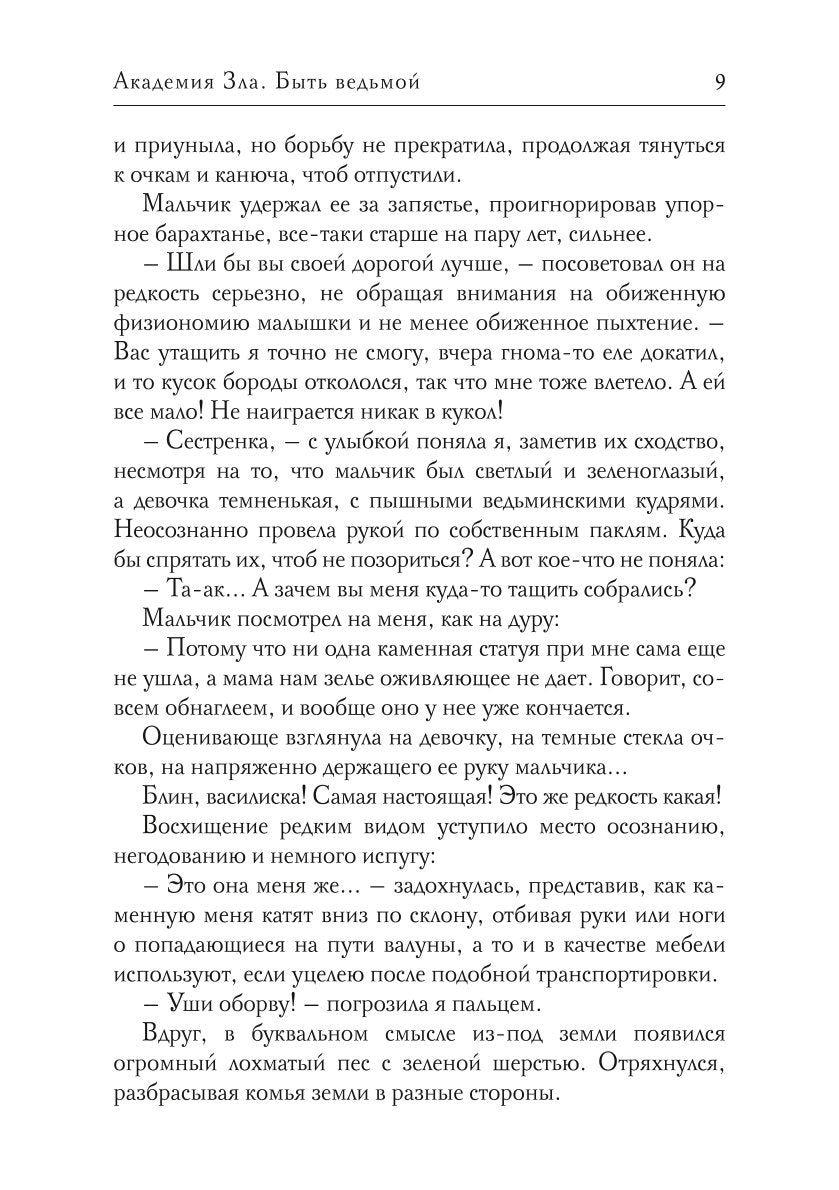 Академия Зла. Быть ведьмой 9

и приуныла, но борьбу не прекратила, продолжая тянуться к очкам и канюча, чтоб отпустили.

Мальчик удержал ее за запястье, проигнорировав упорное барахтанье, все-таки старше на пару лет, сильнее.

– Шли бы вы своей дорогой лучше, – посоветовал он на редкость серьезно, не обращая внимания на обиженную физиономию малышки и не менее обиженное пыхтение. – Вас утащить я точно не смогу, вчера гнома-то еле докатил, и то кусок бороды откололся, так что мне тоже влетело. А ей все мало! Не наиграется никак в кукол!

– Сестренка, – с улыбкой поняла я, заметив их сходство, несмотря на то, что мальчик был светлый и зеленоглазый, а девочка темненькая, с пышными ведьминскими кудрями. Неосознанно провела рукой по собственным паклям. Куда бы спрятать их, чтоб не позориться? А вот кое-что не поняла:

– Та-ак... А зачем вы меня куда-то тащить собрались?

Мальчик посмотрел на меня, как на дуру:

– Потому что ни одна каменная статуя при мне сама еще не ушла, а мама нам зелье оживляющее не дает. Говорит, совсем обнаглеем, и вообще оно у нее уже кончается.

Оценивающе взглянула на девочку, на темные стекла очков, на напряженно держащего ее руку мальчика...

Блин, василиска! Самая настоящая! Это же редкость какая!

Восхищение редким видом уступило место осознанию, негодованию и немного испугу:

– Это она меня же... – задохнулась, представив, как каменную меня катят вниз по склону, отбивая руки или ноги о попадающиеся на пути валуны, а то и в качестве мебели используют, если уцелею после подобной транспортировки.

– Уши оборву! – погрозила я пальцем.

Вдруг, в буквальном смысле из-под земли появился огромный лохматый пес с зеленой шерстью. Отряхнулся, разбрасывая комья земли в разные стороны.